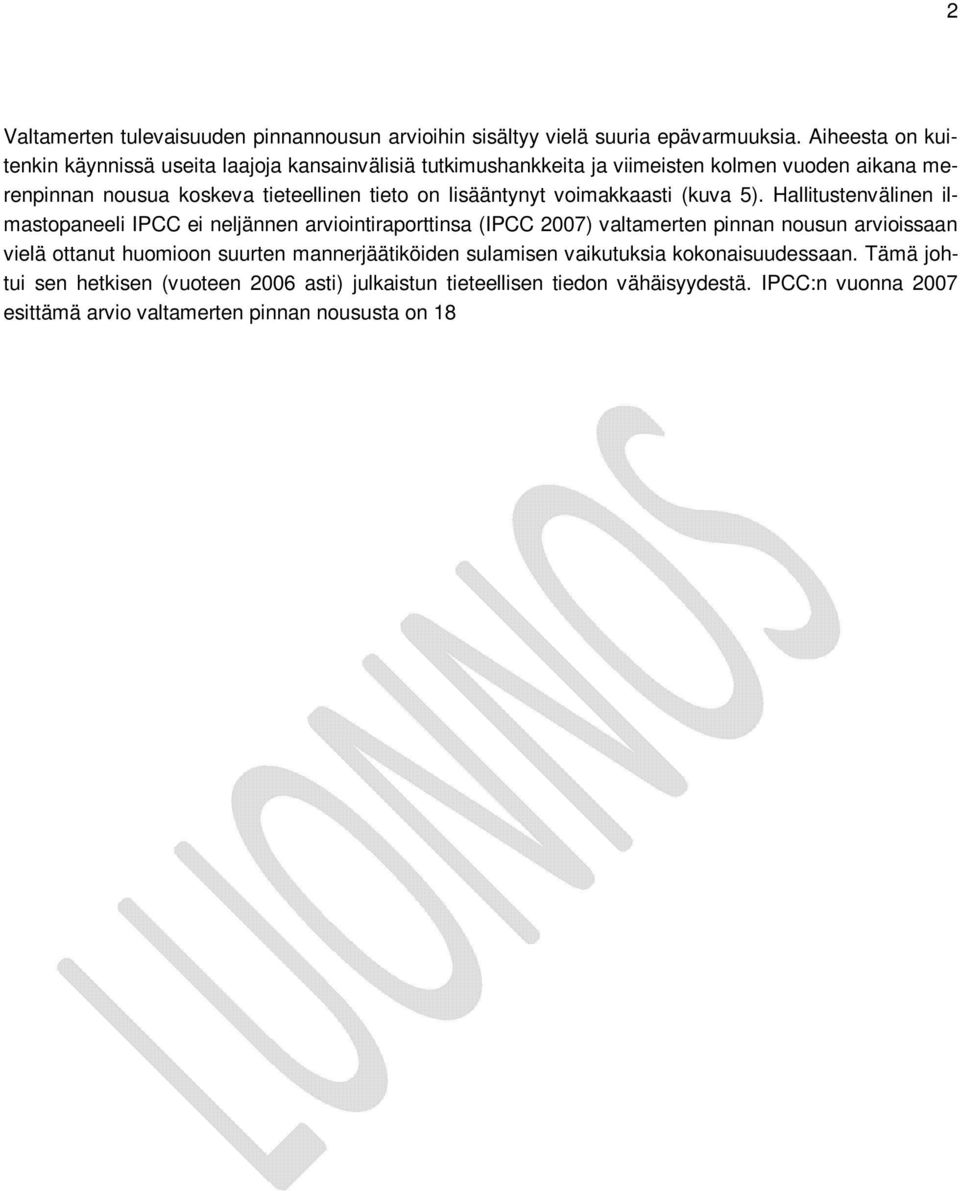 2

Valtamerten tulevaisuuden pinnannousun arvioihin sisältyy vielä suuria epävarmuuksia. Aiheesta on kuitenkin käynnissä useita laajoja kansainvälisiä tutkimushankkeita ja viimeisten kolmen vuoden aikana merenpinnan nousua koskeva tieteellinen tieto on lisääntynyt voimakkaasti (kuva 5). Hallitustenvälinen ilmastopaneeli IPCC ei neljännen arviointiraporttinsa (IPCC 2007) valtamerten pinnan nousun arvioissaan vielä ottanut huomioon suurten mannerjäätiköiden sulamisen vaikutuksia kokonaisuudessaan. Tämä johtui sen hetkisen (vuoteen 2006 asti) julkaistun tieteellisen tiedon vähäisyydestä. IPCC:n vuonna 2007 esittämä arvio valtamerten pinnan noususta on 18

LUONNOS